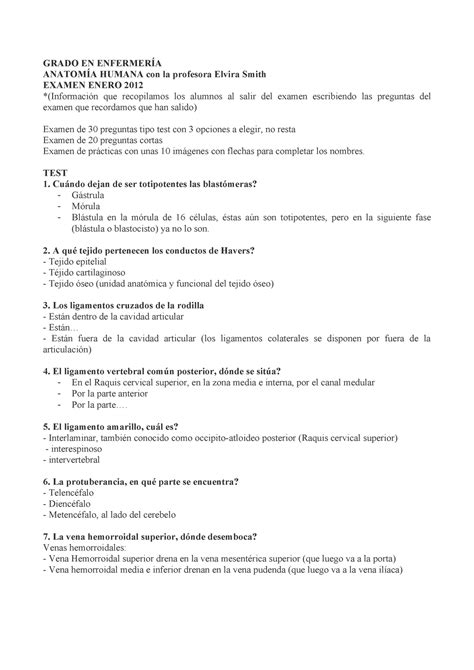 GRADO EN ENFERMERÍA
ANATOMÍA HUMANA con la profesora Elvira Smith
EXAMEN ENERO 2012
*(Información que recopilamos los alumnos al salir del examen escribiendo las preguntas del examen que recordamos que han salido)

Examen de 30 preguntas tipo test con 3 opciones a elegir, no resta
Examen de 20 preguntas cortas
Examen de prácticas con unas 10 imágenes con flechas para completar los nombres.

TEST
1. Cuándo dejan de ser totipotentes las blastómeras?
- Gástrula
- Mórula
- Blástula en la mórula de 16 células, éstas aún son totipotentes, pero en la siguiente fase (blástula o blastocisto) ya no lo son.

2. A qué tejido pertenecen los conductos de Havers?
- Tejido epitelial
- Téjido cartilaginoso
- Tejido óseo (unidad anatómica y funcional del tejido óseo)

3. Los ligamentos cruzados de la rodilla
- Están dentro de la cavidad articular
- Están…
- Están fuera de la cavidad articular (los ligamentos colaterales se disponen por fuera de la articulación)

4. El ligamento vertebral común posterior, dónde se sitúa?
- En el Raquis cervical superior, en la zona media e interna, por el canal medular
- Por la parte anterior
- Por la parte….

5. El ligamento amarillo, cuál es?
- Interlaminar, también conocido como occipito-atloideo posterior (Raquis cervical superior)
- interespinoso
- intervertebral

6. La protuberancia, en qué parte se encuentra?
- Telencéfalo
- Diencéfalo
- Metencéfalo, al lado del cerebelo

7. La vena hemorroidal superior, dónde desemboca?
Venas hemorroidales:
- Vena Hemorroidal superior drena en la vena mesentérica superior (que luego va a la porta)
- Vena hemorroidal media e inferior drenan en la vena pudenda (que luego va a la vena ilíaca)